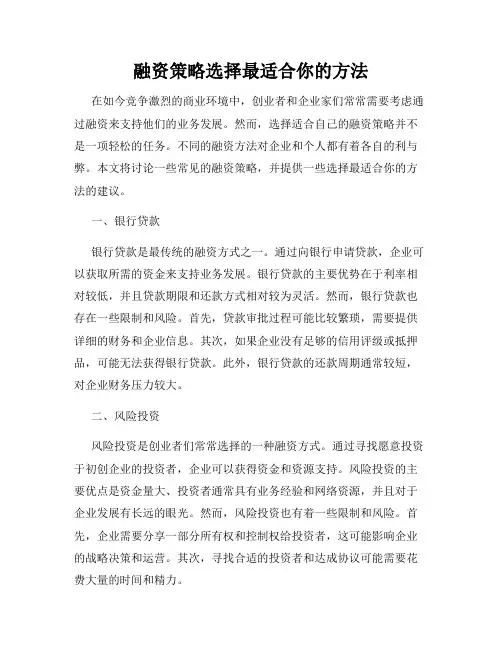 融资策略选择最适合你的方法

在如今竞争激烈的商业环境中，创业者和企业家们常常需要考虑通过融资来支持他们的业务发展。然而，选择适合自己的融资策略并不是一项轻松的任务。不同的融资方法对企业和个人都有着各自的利与弊。本文将讨论一些常见的融资策略，并提供一些选择最适合你的方法的建议。

一、银行贷款

银行贷款是最传统的融资方式之一。通过向银行申请贷款，企业可以获取所需的资金来支持业务发展。银行贷款的主要优势在于利率相对较低，并且贷款期限和还款方式相对较为灵活。然而，银行贷款也存在一些限制和风险。首先，贷款审批过程可能比较繁琐，需要提供详细的财务和企业信息。其次，如果企业没有足够的信用评级或抵押品，可能无法获得银行贷款。此外，银行贷款的还款周期通常较短，对企业财务压力较大。

二、风险投资

风险投资是创业者们常常选择的一种融资方式。通过寻找愿意投资于初创企业的投资者，企业可以获得资金和资源支持。风险投资的主要优点是资金量大、投资者通常具有业务经验和网络资源，并且对于企业发展有长远的眼光。然而，风险投资也有着一些限制和风险。首先，企业需要分享一部分所有权和控制权给投资者，这可能影响企业的战略决策和运营。其次，寻找合适的投资者和达成协议可能需要花费大量的时间和精力。